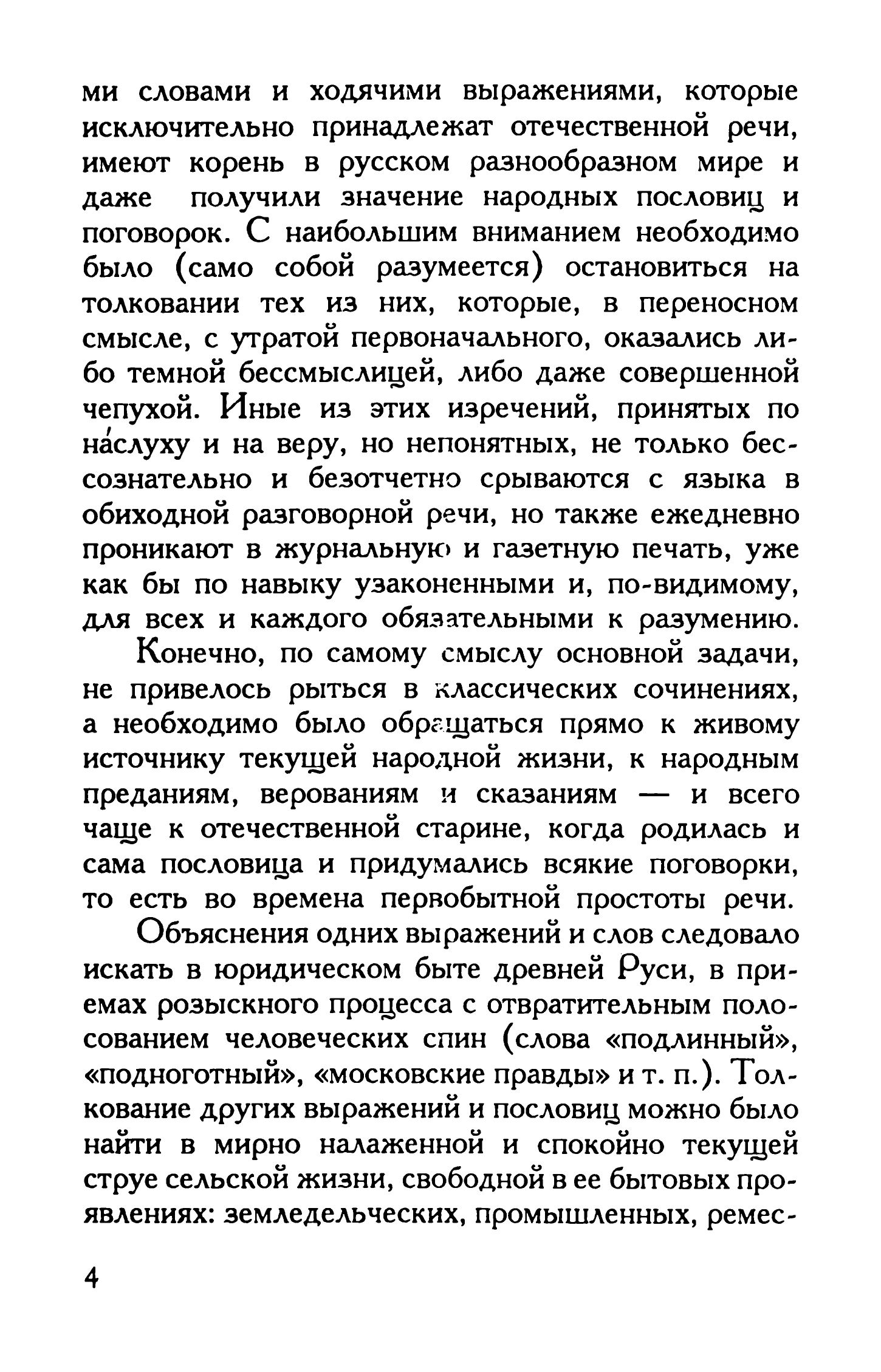 ми словами и ходячими выражениями, которые исключительно принадлежат отечественной речи, имеют корень в русском разнообразном мире и даже получили значение народных пословиц и поговорок. С наибольшим вниманием необходимо было (само собой разумеется) остановиться на толковании тех из них, которые, в переносном смысле, с утратой первоначального, оказались либо темной бессмыслицей, либо даже совершенной чепухой. Иные из этих изречений, принятых по на́слуху и на веру, но непонятных, не только бессознательно и безотчетно срываются с языка в обиходной разговорной речи, но также ежедневно проникают в журнальную и газетную печать, уже как бы по навыку узаконенными и, по-видимому, для всех и каждого обязательными к разумению.

Конечно, по самому смыслу основной задачи, не привелось рыться в классических сочинениях, а необходимо было обращаться прямо к живому источнику текущей народной жизни, к народным преданиям, верованиям и сказаниям — и всего чаще к отечественной старине, когда родилась и сама пословица и придумались всякие поговорки, то есть во времена первобытной простоты речи.

Объяснения одних выражений и слов следовало искать в юридическом быте древней Руси, в приемах розыскного процесса с отвратительным полосованием человеческих спин (слова «подлинный», «подноготный», «московские правды» и т. п.). Толкование других выражений и пословиц можно было найти в мирно налаженной и спокойно текущей струе сельской жизни, свободной в ее бытовых проявлениях: земледельческих, промышленных, ремес-

4